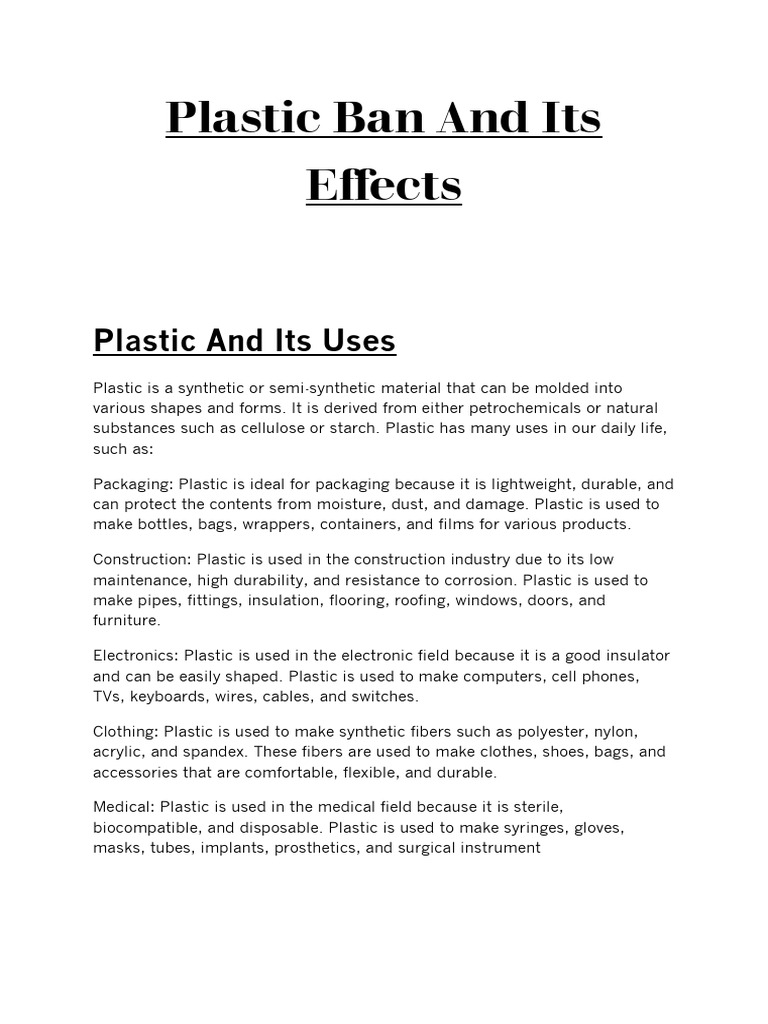 Plastic Ban And Its Effects

Plastic And Its Uses

Plastic is a synthetic or semi-synthetic material that can be molded into various shapes and forms. It is derived from either petrochemicals or natural substances such as cellulose or starch. Plastic has many uses in our daily life, such as:

Packaging: Plastic is ideal for packaging because it is lightweight, durable, and can protect the contents from moisture, dust, and damage. Plastic is used to make bottles, bags, wrappers, containers, and films for various products.

Construction: Plastic is used in the construction industry due to its low maintenance, high durability, and resistance to corrosion. Plastic is used to make pipes, fittings, insulation, flooring, roofing, windows, doors, and furniture.

Electronics: Plastic is used in the electronic field because it is a good insulator and can be easily shaped. Plastic is used to make computers, cell phones, TVs, keyboards, wires, cables, and switches.

Clothing: Plastic is used to make synthetic fibers such as polyester, nylon, acrylic, and spandex. These fibers are used to make clothes, shoes, bags, and accessories that are comfortable, flexible, and durable.

Medical: Plastic is used in the medical field because it is sterile, biocompatible, and disposable. Plastic is used to make syringes, gloves, masks, tubes, implants, prosthetics, and surgical instrument